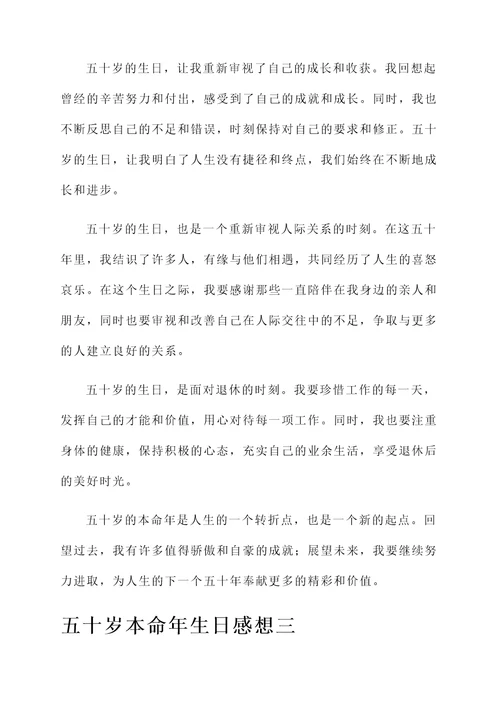 五十岁的生日，让我重新审视了自己的成长和收获。我回想起曾经的辛苦努力和付出，感受到了自己的成就和成长。同时，我也不断反思自己的不足和错误，时刻保持对自己的要求和修正。五十岁的生日，让我明白了人生没有捷径和终点，我们始终在不断地成长和进步。

五十岁的生日，也是一个重新审视人际关系的时刻。在这五十年里，我结识了许多人，有缘与他们相遇，共同经历了人生的喜怒哀乐。在这个生日之际，我要感谢那些一直陪伴在我身边的亲人和朋友，同时也要审视和改善自己在人际交往中的不足，争取与更多的人建立良好的关系。

五十岁的生日，是面对退休的时刻。我要珍惜工作的每一天，发挥自己的才能和价值，用心对待每一项工作。同时，我也要注重身体的健康，保持积极的心态，充实自己的业余生活，享受退休后的美好时光。

五十岁的本命年是人生的一个转折点，也是一个新的起点。回望过去，我有许多值得骄傲和自豪的成就；展望未来，我要继续努力进取，为人生的下一个五十年奉献更多的精彩和价值。

五十岁本命年生日感想三